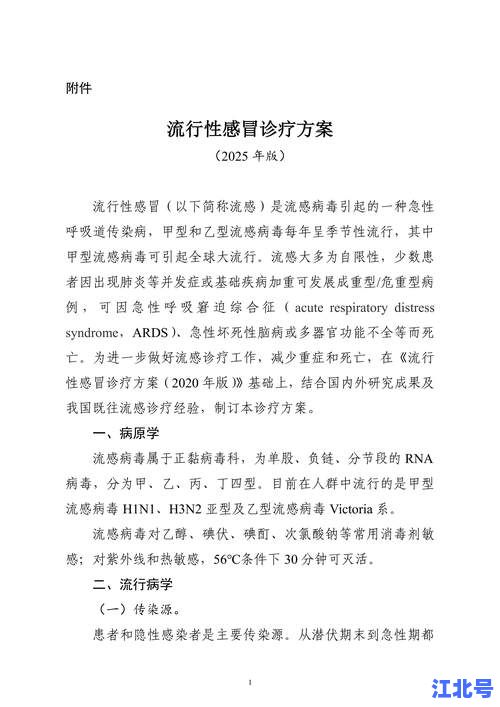 附件

流行性感冒诊疗方案

（2025 年版）

流行性感冒（以下简称流感）是流感病毒引起的一种急性呼吸道传染病，甲型和乙型流感病毒每年呈季节性流行，其中甲型流感病毒可引起全球大流行。流感大多为自限性，少数患者因出现肺炎等并发症或基础疾病加重可发展成重型/危重型病例，可因急性呼吸窘迫综合征（acute respiratory distress syndrome，ARDS）、急性坏死性脑病或多器官功能不全等而死亡。为进一步做好流感诊疗工作，减少重症和死亡，在《流行性感冒诊疗方案（2020 年版）》基础上，结合国内外研究成果及我国既往流感诊疗经验，制订本诊疗方案。

一、病原学

流感病毒属于正黏病毒科，为单股、负链、分节段的 RNA 病毒，分为甲、乙、丙、丁四型。目前在人群中流行的是甲型流感病毒 H1N1、H3N2 亚型及乙型流感病毒 Victoria 系。

流感病毒对乙醇、碘伏、碘酊、次氯酸钠等常用消毒剂敏感；对紫外线和热敏感，56℃条件下 30 分钟可灭活。

二、流行病学

（一）传染源。

患者和隐性感染者是主要传染源。从潜伏期末到急性期都

1

江北号